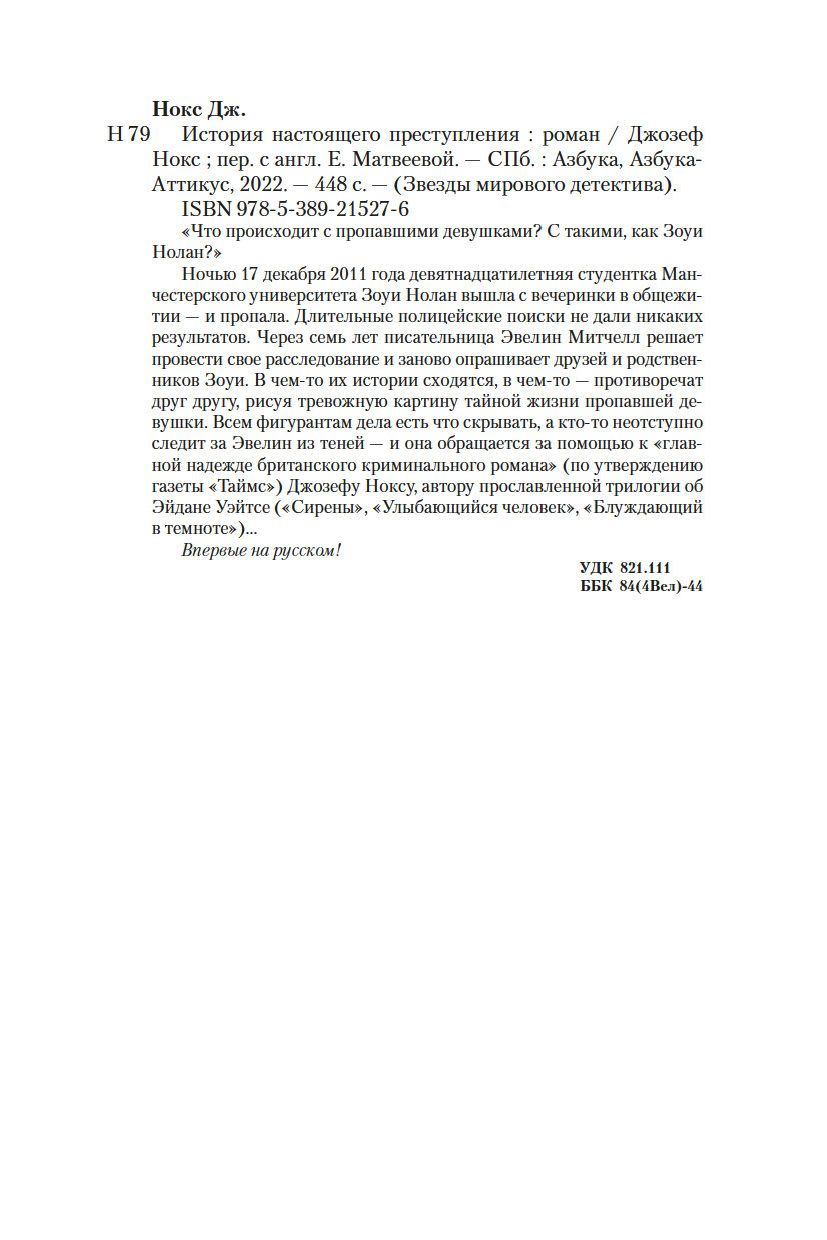 Нокс Дж.

Н 79 История настоящего преступления : роман / Джозеф Нокс ; пер. с англ. Е. Матвеевой. — СПб. : Азбука, Азбука-Аттикус, 2022. — 448 с. — (Звезды мирового детектива).

ISBN 978-5-389-21527-6

«Что происходит с пропавшими девушками? С такими, как Зоуи Нолан?»

Ночью 17 декабря 2011 года девятнадцатилетняя студентка Манчестерского университета Зоуи Нолан вышла с вечеринки в общежитии — и пропала. Длительные полицейские поиски не дали никаких результатов. Через семь лет писательница Эвелин Митчелл решает провести свое расследование и заново опрашивает друзей и родственников Зоуи. В чем-то их истории сходятся, в чем-то — противоречат друг другу, рисуя тревожную картину тайной жизни пропавшей девушки. Всем фигурантам дела есть что скрывать, а кто-то неотступно следит за Эвелин из теней — и она обращается за помощью к «главной надежде британского криминального романа» (по утверждению газеты «Таймс») Джозефу Ноксу, автору прославленной трилогии об Эйдане Уэйтсе («Сирены», «Улыбающийся человек», «Блуждающий в темноте»)...

Впервые на русском!

УДК 821.111
ББК 84(4Вел)-44